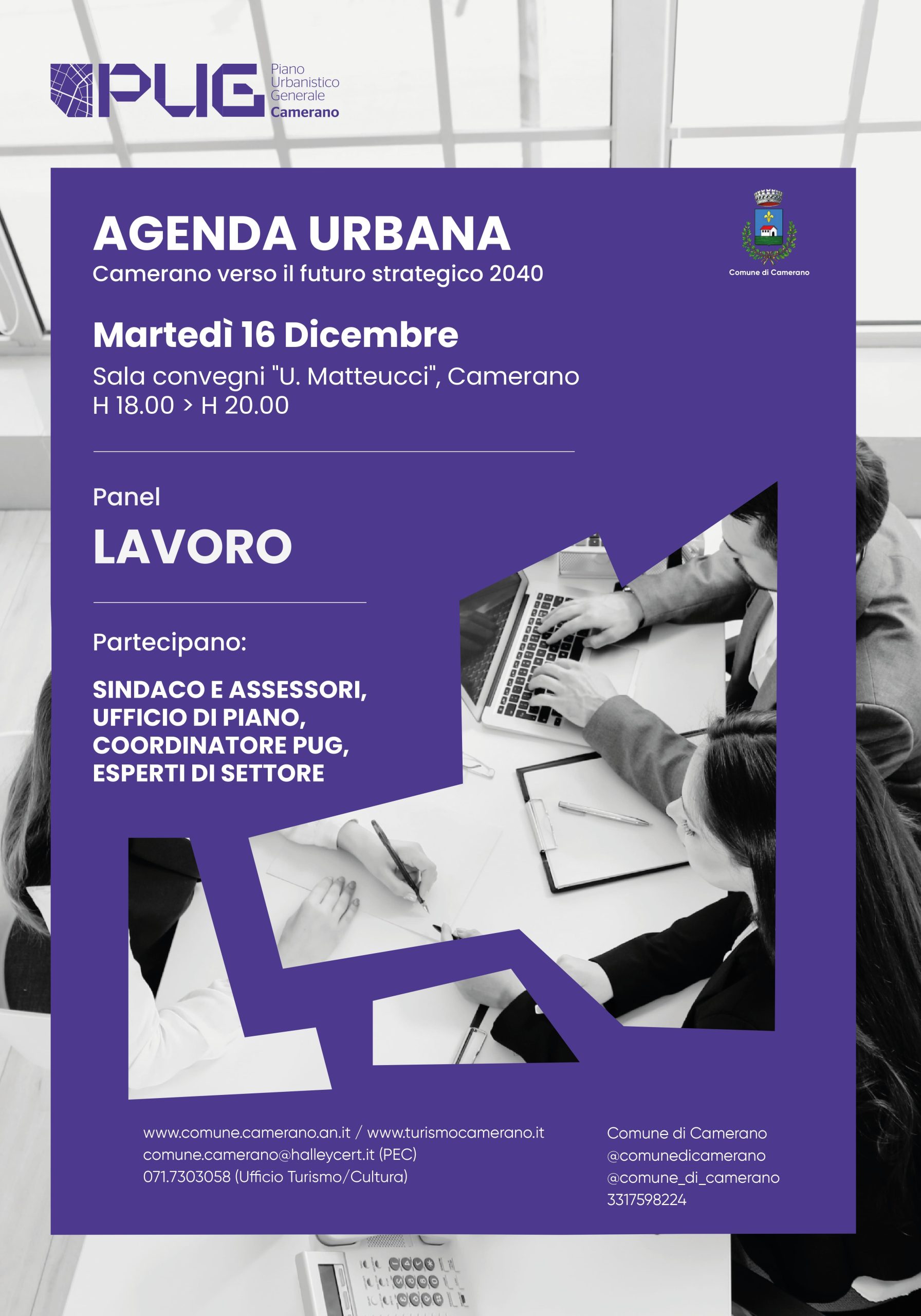 PUG Piano Urbanistico Generale Camerano

AGENDA URBANA
Camerano verso il futuro strategico 2040

Comune di Camerano

Martedì 16 Dicembre
Sala convegni "U. Matteucci", Camerano
H 18.00 > H 20.00

Panel
LAVORO

Partecipano:

SINDACO E ASSESSORI, UFFICIO DI PIANO, COORDINATORE PUG, ESPERTI DI SETTORE

www.comune.camerano.an.it / www.turismocamerano.it
comune.camerano@halleycert.it (PEC)
071.7303058 (Ufficio Turismo/Cultura)

Comune di Camerano
@comunedicamerano
@comune_di_camerano
3317598224